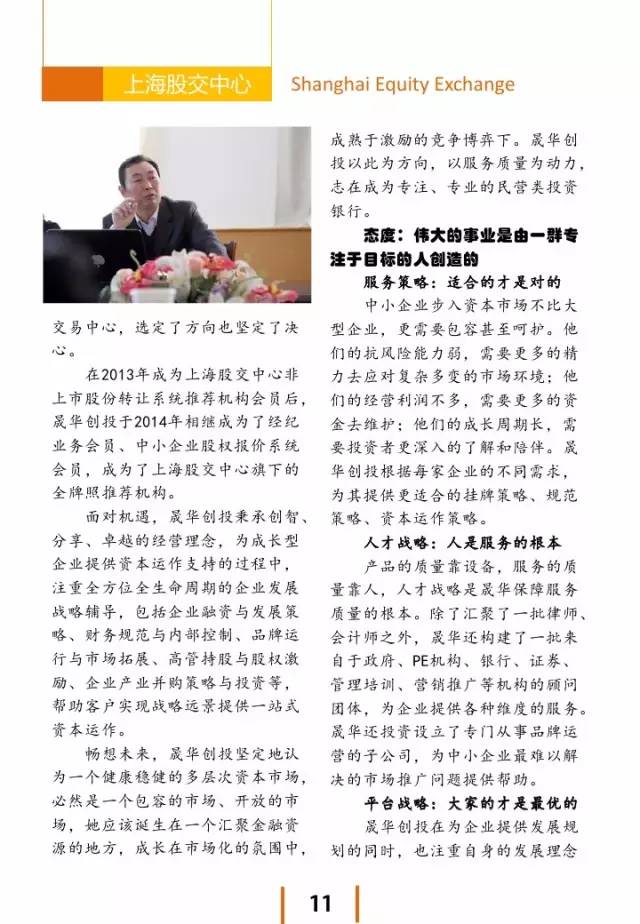 上海股交中心 Shanghai Equity Exchange

交易中心，选定了方向也坚定了决心。

在2013年成为上海股交中心非上市股份转让系统推荐机构会员后，晟华创投于2014年相继成为了经纪业务会员、中小企业股权报价系统会员，成为了上海股交中心旗下的全牌照推荐机构。

面对机遇，晟华创投秉承创智、分享、卓越的经营理念，为成长型企业提供资本运作支持的过程中，注重全方位全生命周期的企业发展战略辅导，包括企业融资与发展策略、财务规范与内部控制、品牌运行与市场拓展、高管持股与股权激励、企业产业并购策略与投资等，帮助客户实现战略远景提供一站式资本运作。

畅想未来，晟华创投坚定地认为一个健康稳健的多层次资本市场，必然是一个包容的市场、开放的市场，她应该诞生在一个汇聚金融资源的地方，成长在市场化的氛围中，成熟于激励的竞争博弈下。晟华创投以此为方向，以服务质量为动力，志在成为专注、专业的民营类投资银行。

态度：伟大的事业是由一群专注于目标的人创造的

服务策略：适合的才是对的

中小企业步入资本市场不比大型企业，更需要包容甚至呵护。他们的抗风险能力弱，需要更多的精力去应对复杂多变的市场环境；他们的经营利润不多，需要更多的资金去维护；他们的成长周期长，需要投资者更深入的了解和陪伴。晟华创投根据每家企业的不同需求，为其提供更适合的挂牌策略、规范策略、资本运作策略。

人才战略：人是服务的根本

产品的质量靠设备，服务的质量靠人，人才战略是晟华保障服务质量的根本。除了汇聚了一批律师、会计师之外，晟华还构建了一批来自于政府、PE机构、银行、证券、管理培训、营销推广等机构的顾问团体，为企业提供各种维度的服务。晟华还投资设立了专门从事品牌运营的子公司，为中小企业最难以解决的市场推广问题提供帮助。

平台战略：大家的才是最优的

晟华创投在为企业提供发展规划的同时，也注重自身的发展理念

11